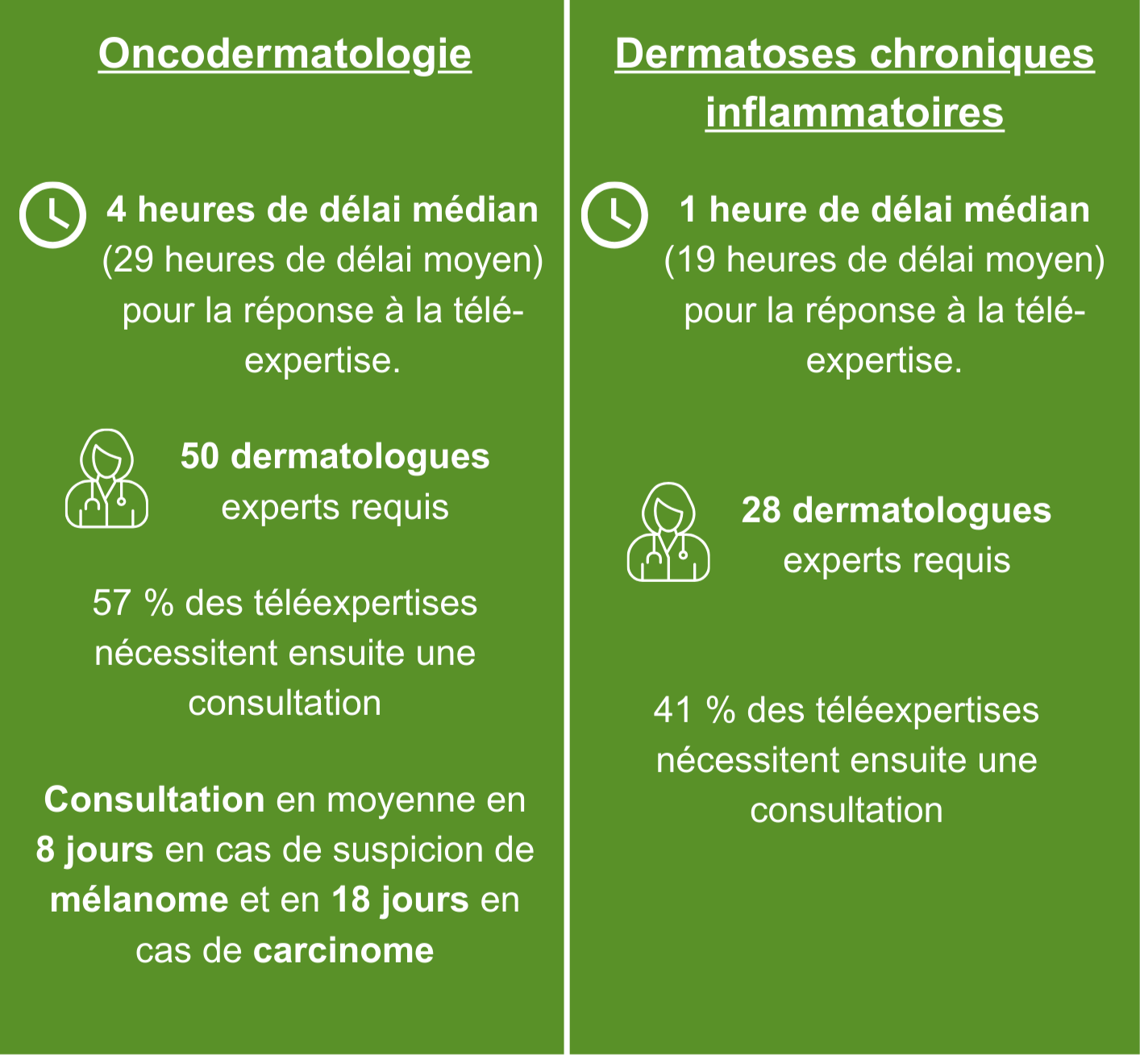 Oncodermatologie

4 heures de délai médian (29 heures de délai moyen) pour la réponse à la télé-expertise.

50 dermatologues experts requis

57 % des téléexpertises nécessitent ensuite une consultation

Consultation en moyenne en 8 jours en cas de suspicion de mélanome et en 18 jours en cas de carcinome

Dermatoses chroniques inflammatoires

1 heure de délai médian (19 heures de délai moyen) pour la réponse à la télé-expertise.

28 dermatologues experts requis

41 % des téléexpertises nécessitent ensuite une consultation